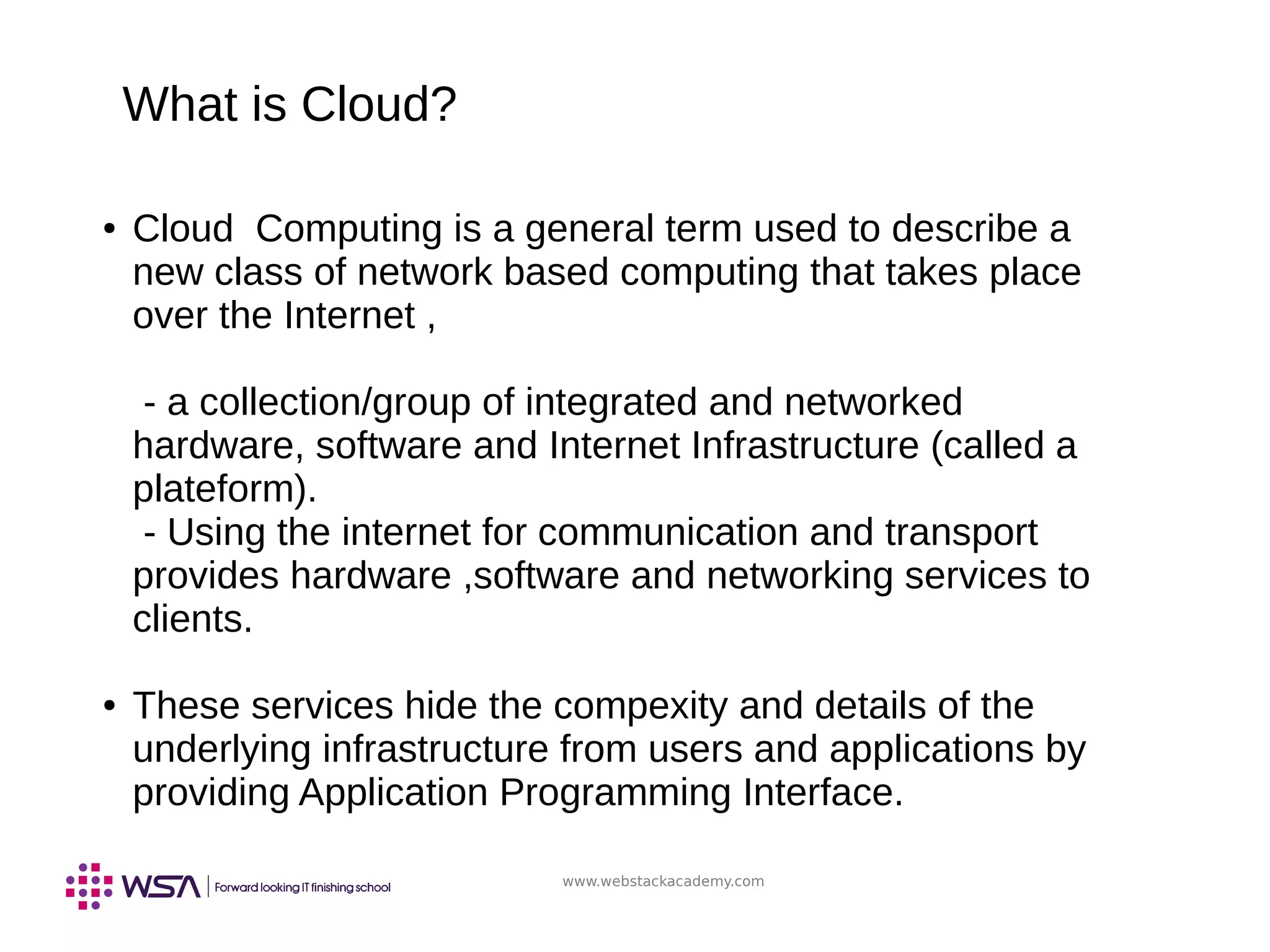 What is Cloud?

• Cloud Computing is a general term used to describe a new class of network based computing that takes place over the Internet ,

- a collection/group of integrated and networked hardware, software and Internet Infrastructure (called a plateform).
- Using the internet for communication and transport provides hardware ,software and networking services to clients.

• These services hide the compexity and details of the underlying infrastructure from users and applications by providing Application Programming Interface.

WSA | Forward looking IT finishing school

www.webstackacademy.com